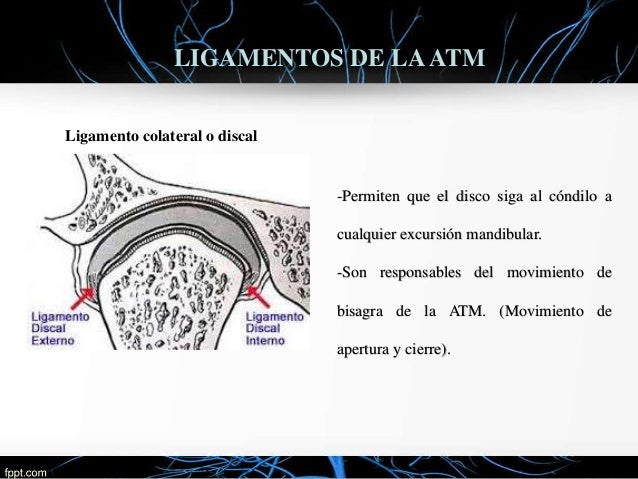 LIGAMENTOS DE LA ATM

Ligamento colateral o discal

Ligamento Discal Externo

Ligamento Discal Interno

-Permiten que el disco siga al cóndilo a cualquier excursión mandibular.

-Son responsables del movimiento de bisagra de la ATM. (Movimiento de apertura y cierre).

fppt.com